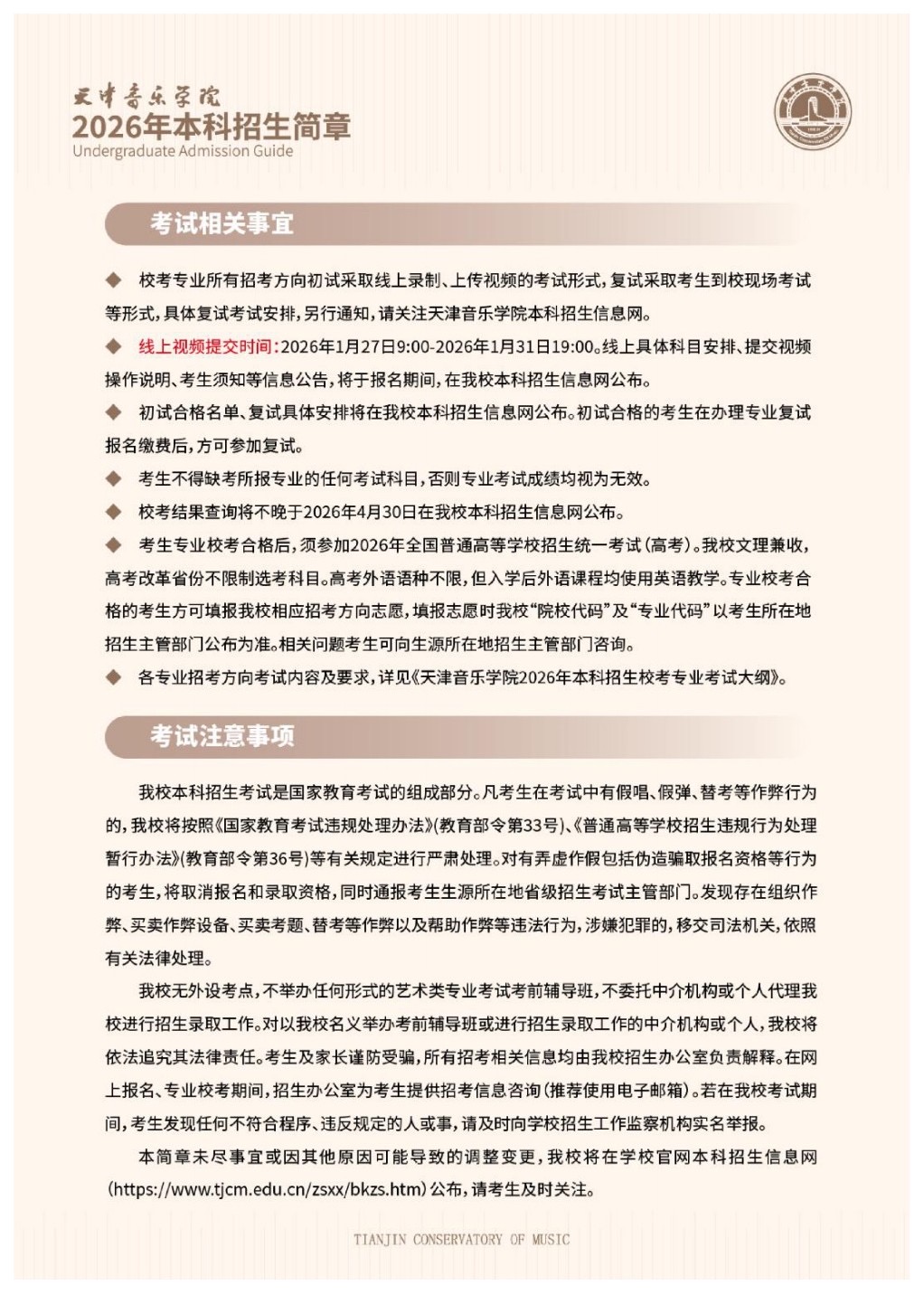 天津音乐学院
2026年本科招生简章
Undergraduate Admission Guide

考试相关事宜

◆ 校考专业所有招考方向初试采取线上录制、上传视频的考试形式，复试采取考生到校现场考试等形式，具体复试考试安排，另行通知，请关注天津音乐学院本科招生信息网。

◆ 线上视频提交时间：2026年1月27日9:00-2026年1月31日19:00。线上具体科目安排、提交视频操作说明、考生须知等信息公告，将于报名期间，在我校本科招生信息网公布。

◆ 初试合格名单、复试具体安排将在我校本科招生信息网公布。初试合格的考生在办理专业复试报名缴费后，方可参加复试。

◆ 考生不得缺考所报专业的任何考试科目，否则专业考试成绩均视为无效。

◆ 校考结果查询将不晚于2026年4月30日在我校本科招生信息网公布。

◆ 考生专业校考合格后，须参加2026年全国普通高等学校招生统一考试（高考）。我校文理兼收，高考改革省份不限制选考科目。高考外语语种不限，但入学后外语课程均使用英语教学。专业校考合格的考生方可填报我校相应招考方向志愿，填报志愿时我校“院校代码”及“专业代码”以考生所在地招生主管部门公布为准。相关问题考生可向生源所在地招生主管部门咨询。

◆ 各专业招考方向考试内容及要求，详见《天津音乐学院2026年本科招生校考专业考试大纲》。

考试注意事项

我校本科招生考试是国家教育考试的组成部分。凡考生在考试中有假唱、假弹、替考等作弊行为的，我校将按照《国家教育考试违规处理办法》（教育部令第33号）、《普通高等学校招生违规行为处理暂行办法》（教育部令第36号）等有关规定进行严肃处理。对有弄虚作假包括伪造骗取报名资格等行为的考生，将取消报名和录取资格，同时通报考生生源所在地省级招生考试主管部门。发现存在组织作弊、买卖作弊设备、买卖考题、替考等作弊以及帮助作弊等违法行为，涉嫌犯罪的，移交司法机关，依照有关法律处理。

我校无外设考点，不举办任何形式的艺术类专业考试考前辅导班，不委托中介机构或个人代理我校进行招生录取工作。对以我校名义举办考前辅导班或进行招生录取工作的中介机构或个人，我校将依法追究其法律责任。考生及家长谨防受骗，所有招考相关信息均由我校招生办公室负责解释。在网上报名、专业校考期间，招生办公室为考生提供招考信息咨询（推荐使用电子邮箱）。若在我校考试期间，考生发现任何不符合程序、违反规定的人或事，请及时向学校招生工作监察机构实名举报。

本简章未尽事宜或因其他原因可能导致的调整变更，我校将在学校官网本科招生信息网（https://www.tjcm.edu.cn/zsxx/bkzs.htm）公布，请考生及时关注。

TIANJIN CONSERVATORY OF MUSIC